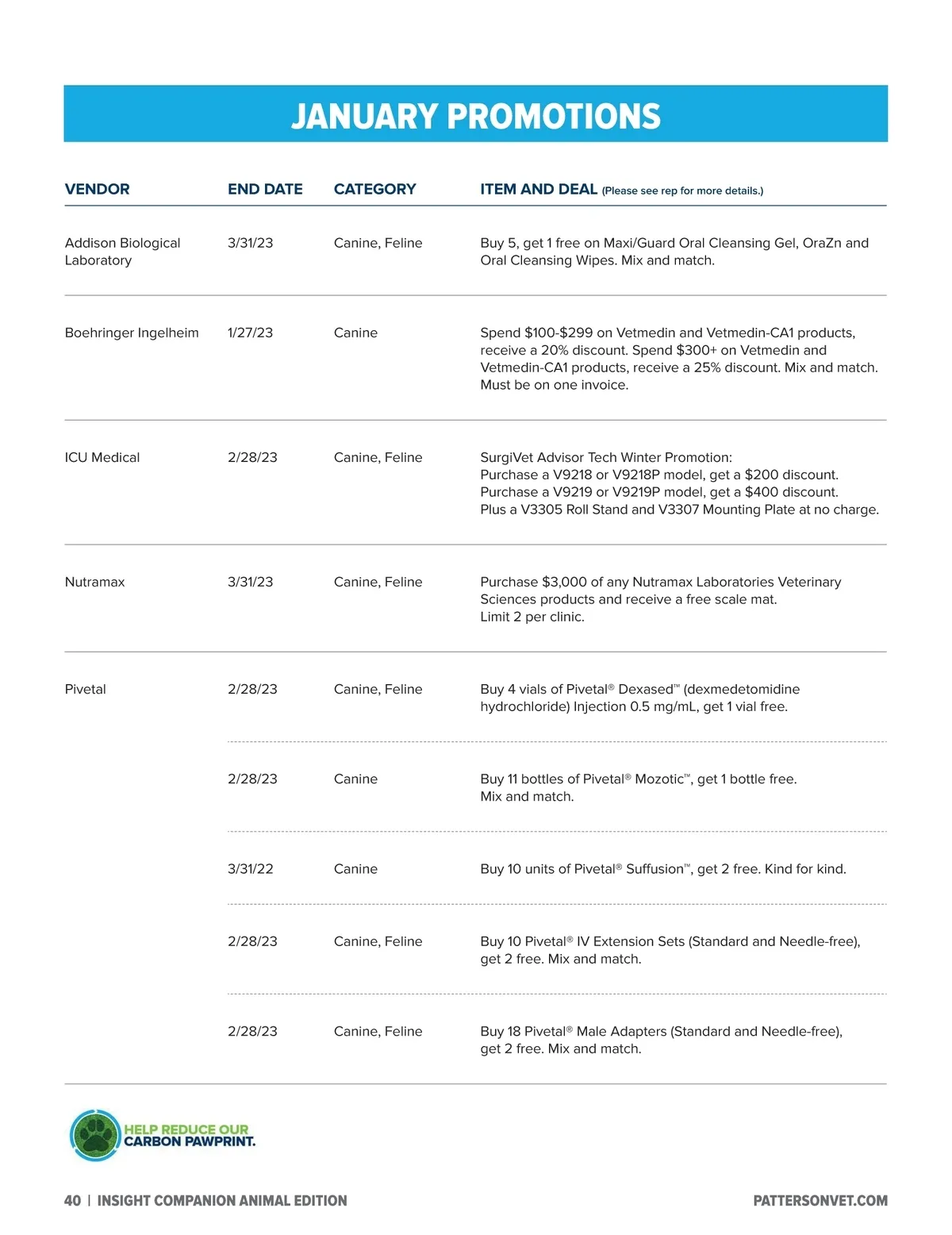 JANUARY PROMOTIONS

| VENDOR | END DATE | CATEGORY | ITEM AND DEAL (Please see rep for more details.) |
|---|---|---|---|
| Addison Biological Laboratory | 3/31/23 | Canine, Feline | Buy 5, get 1 free on Maxi/Guard Oral Cleansing Gel, OraZn and Oral Cleansing Wipes. Mix and match. |
| Boehringer Ingelheim | 1/27/23 | Canine | Spend \$100-\$299 on Vetmedin and Vetmedin-CA1 products, receive a 20% discount. Spend \$300+ on Vetmedin and Vetmedin-CA1 products, receive a 25% discount. Mix and match. Must be on one invoice. |
| ICU Medical | 2/28/23 | Canine, Feline | SurgiVet Advisor Tech Winter Promotion: Purchase a V9218 or V9218P model, get a \$200 discount. Purchase a V9219 or V9219P model, get a \$400 discount. Plus a V3305 Roll Stand and V3307 Mounting Plate at no charge. |
| Nutramax | 3/31/23 | Canine, Feline | Purchase \$3,000 of any Nutramax Laboratories Veterinary Sciences products and receive a free scale mat. Limit 2 per clinic. |
| Pivetal | 2/28/23 | Canine, Feline | Buy 4 vials of Pivetal® Dexased™ (dexmedetomidine hydrochloride) Injection 0.5 mg/mL, get 1 vial free. |
| | 2/28/23 | Canine | Buy 11 bottles of Pivetal® Mozotic™, get 1 bottle free. Mix and match. |
| | 3/31/22 | Canine | Buy 10 units of Pivetal® Suffusion™, get 2 free. Kind for kind. |
| | 2/28/23 | Canine, Feline | Buy 10 Pivetal® IV Extension Sets (Standard and Needle-free), get 2 free. Mix and match. |
| | 2/28/23 | Canine, Feline | Buy 18 Pivetal® Male Adapters (Standard and Needle-free), get 2 free. Mix and match. |

HELP REDUCE OUR CARBON PAWPRINT.

40 | INSIGHT COMPANION ANIMAL EDITION

PATTERSONVET.COM